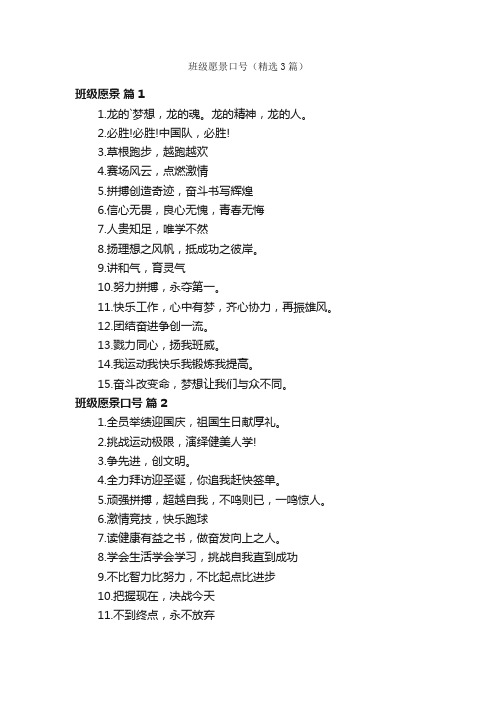 班级愿景口号（精选3篇）

班级愿景 篇1

1.龙的`梦想，龙的魂。龙的精神，龙的人。

2.必胜!必胜!中国队，必胜!

3.草根跑步，越跑越欢

4.赛场风云，点燃激情

5.拼搏创造奇迹，奋斗书写辉煌

6.信心无畏，良心无愧，青春无悔

7.人贵知足，唯学不然

8.扬理想之风帆，抵成功之彼岸。

9.讲和气，育灵气

10.努力拼搏，永夺第一。

11.快乐工作，心中有梦，齐心协力，再振雄风。

12.团结奋进争创一流。

13.戮力同心，扬我班威。

14.我运动我快乐我锻炼我提高。

15.奋斗改变命，梦想让我们与众不同。

班级愿景口号 篇2

1.全员举绩迎国庆，祖国生日献厚礼。

2.挑战运动极限，演绎健美人学!

3.争先进，创文明。

4.全力拜访迎圣诞，你追我赶快签单。

5.顽强拼搏，超越自我，不鸣则已，一鸣惊人。

6.激情竞技，快乐跑球

7.读健康有益之书，做奋发向上之人。

8.学会生活学会学习，挑战自我直到成功

9.不比智力比努力，不比起点比进步

10.把握现在，决战今天

11.不到终点，永不放弃